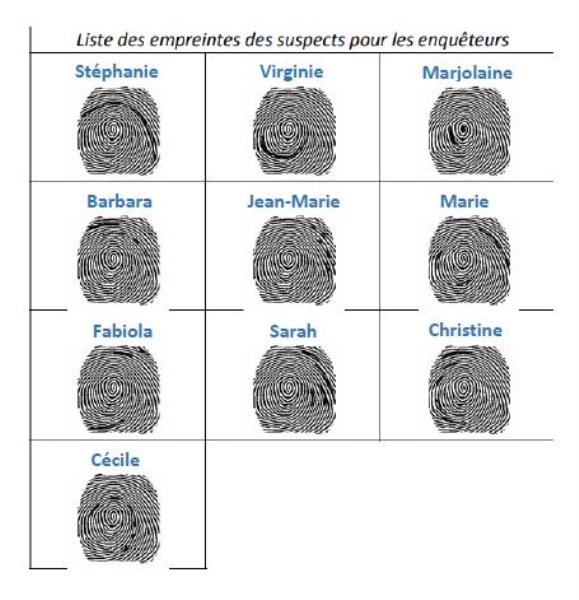 Liste des empreintes des suspects pour les enquêteurs

| Stéphanie | Virginie | Marjolaine |
|---|---|---|
| Barbara | Jean-Marie | Marie |
| Fabiola | Sarah | Christine |
| Cécile | | |